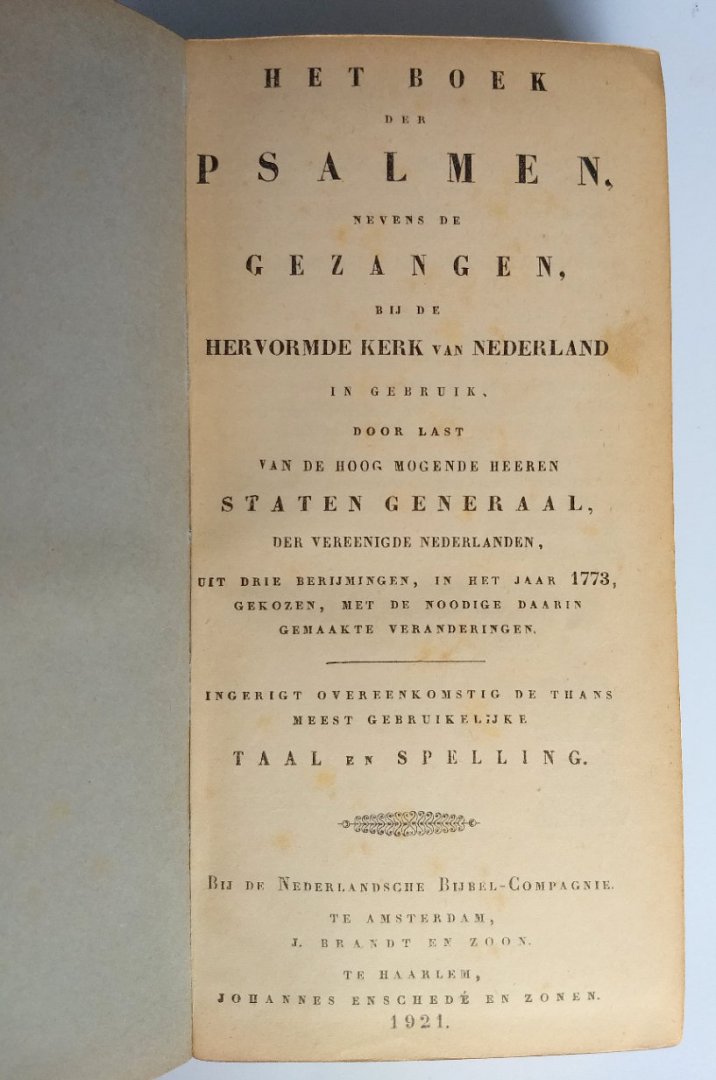 HET BOEK

DER

PSALMEN,

NEVENS DE

GEZANGEN,

BIJ DE

HERVORMDE KERK VAN NEDERLAND

IN GEBRUIK,

DOOR LAST

VAN DE HOOG MOGENDE HEEREN

STATEN GENERAAL,

DER VEREENIGDE NEDERLANDEN,

UIT DRIE BERIJMINGEN, IN HET JAAR 1773, GEKOZEN, MET DE NOODIGE DAARIN GEMAAKTE VERANDERINGEN.

INGERIGT OVEREENKOMSTIG DE THANS MEEST GEBRUIKELIJKE

TAAL EN SPELLING.

BIJ DE NEDERLANDSCHE BIJBEL-COMPAGNIE.

TE AMSTERDAM,

J. BRANDT EN ZOON.

TE HAARLEM,

JOHANNES ENSCHEDÉ EN ZONEN.

1921.